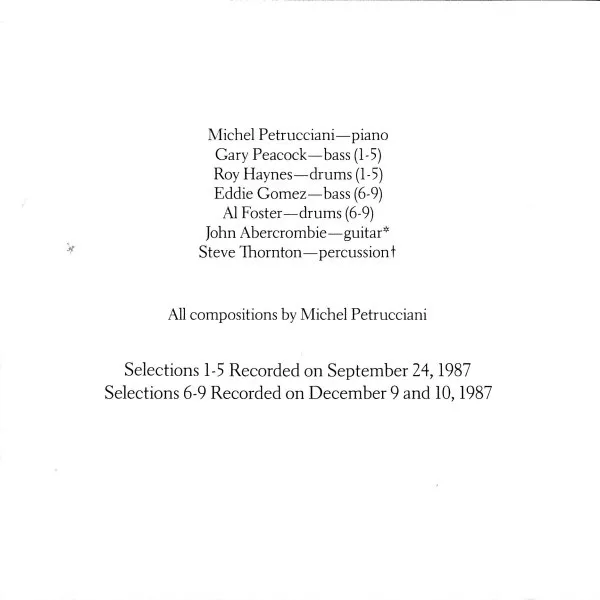 Michel Petrucciani—piano
Gary Peacock—bass (1-5)
Roy Haynes—drums (1-5)
Eddie Gomez—bass (6-9)
Al Foster—drums (6-9)
John Abercrombie—guitar*
Steve Thornton—percussion†

All compositions by Michel Petrucciani

Selections 1-5 Recorded on September 24, 1987
Selections 6-9 Recorded on December 9 and 10, 1987